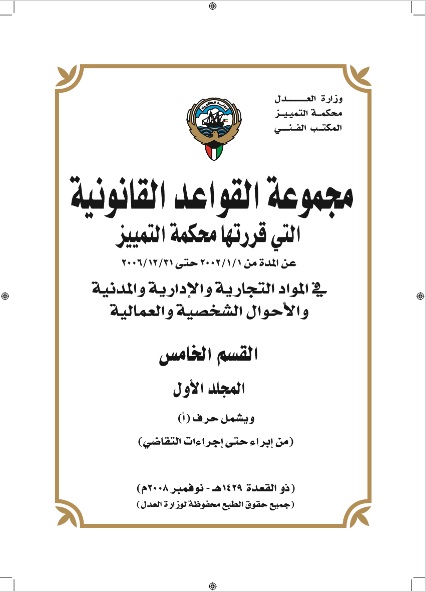 وزارة العدل
محكمة التمييز
المكتب الفني

مجموعة القواعد القانونية
التي قررتها محكمة التمييز
عن المدة من ٢٠٠٢/١/١ حتى ٢٠٠٦/١٢/٣١

في المواد التجارية والإدارية والمدنية
والأحوال الشخصية والعمالية

القسم الخامس

المجلد الأول

ويشمل حرف (أ)

(من إبراء حتى إجراءات التقاضي)

(ذو القعدة ١٤٢٩هـ - نوفمبر ٢٠٠٨م)
(جميع حقوق الطبع محفوظة لوزارة العدل)